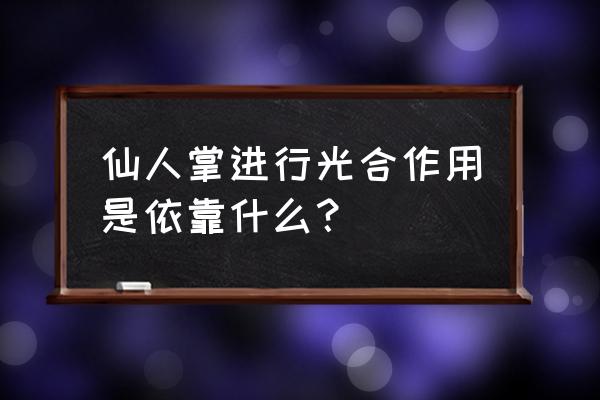 仙人掌进行光合作用是依靠什么？